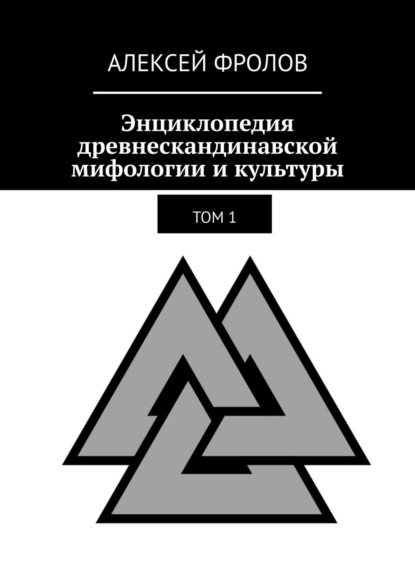 АЛЕКСЕЙ ФРОЛОВ

Энциклопедия древнескандинавской мифологии и культуры

ТОМ 1